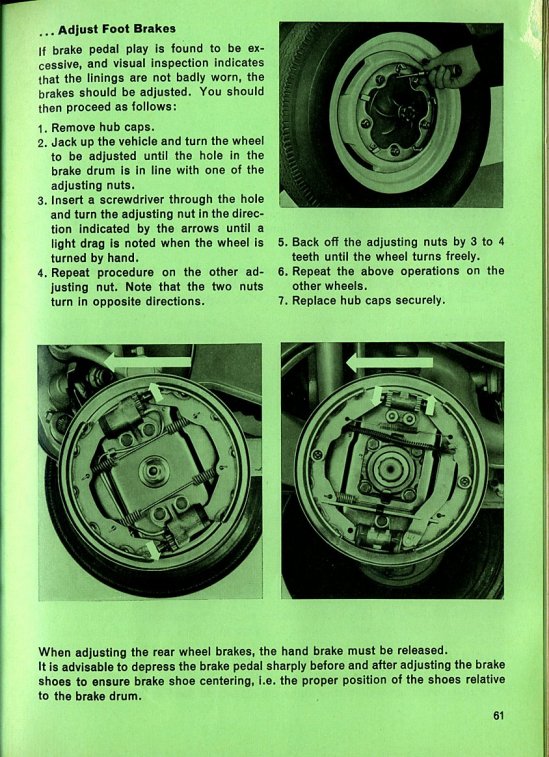 ... Adjust Foot Brakes

If brake pedal play is found to be excessive, and visual inspection indicates that the linings are not badly worn, the brakes should be adjusted. You should then proceed as follows:

1. Remove hub caps.
2. Jack up the vehicle and turn the wheel to be adjusted until the hole in the brake drum is in line with one of the adjusting nuts.
3. Insert a screwdriver through the hole and turn the adjusting nut in the direction indicated by the arrows until a light drag is noted when the wheel is turned by hand.
4. Repeat procedure on the other adjusting nut. Note that the two nuts turn in opposite directions.

5. Back off the adjusting nuts by 3 to 4 teeth until the wheel turns freely.
6. Repeat the above operations on the other wheels.
7. Replace hub caps securely.

When adjusting the rear wheel brakes, the hand brake must be released.
It is advisable to depress the brake pedal sharply before and after adjusting the brake shoes to ensure brake shoe centering, i.e. the proper position of the shoes relative to the brake drum.

61